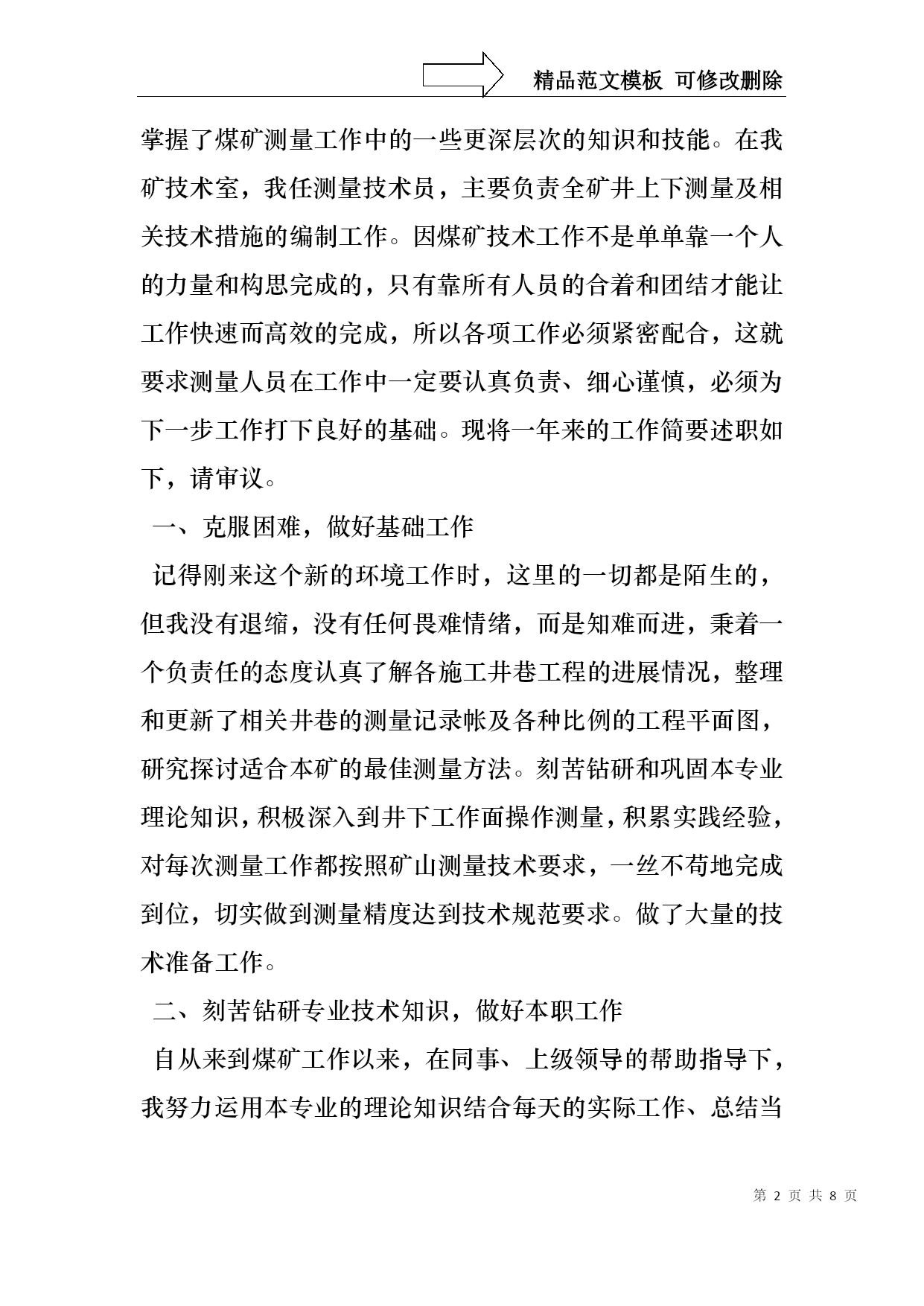 精品范文模板 可修改删除

掌握了煤矿测量工作中的一些更深层次的知识和技能。在我矿技术室，我任测量技术员，主要负责全矿井上下测量及相关技术措施的编制工作。因煤矿技术工作不是单单靠一个人的力量和构思完成的，只有靠所有人员的合着和团结才能让工作快速而高效的完成，所以各项工作必须紧密配合，这就要求测量人员在工作中一定要认真负责、细心谨慎，必须为下一步工作打下良好的基础。现将一年来的工作简要述职如下，请审议。

一、克服困难，做好基础工作

记得刚来这个新的环境工作时，这里的一切都是陌生的，但我没有退缩，没有任何畏难情绪，而是知难而进，秉着一个负责任的态度认真了解各施工井巷工程的进展情况，整理和更新了相关井巷的测量记录帐及各种比例的工程平面图，研究探讨适合本矿的最佳测量方法。刻苦钻研和巩固本专业理论知识，积极深入到井下工作面操作测量，积累实践经验，对每次测量工作都按照矿山测量技术要求，一丝不苟地完成到位，切实做到测量精度达到技术规范要求。做了大量的技术准备工作。

二、刻苦钻研专业技术知识，做好本职工作

自从来到煤矿工作以来，在同事、上级领导的帮助指导下，我努力运用本专业的理论知识结合每天的实际工作、总结当

第 2 页 共 8 页